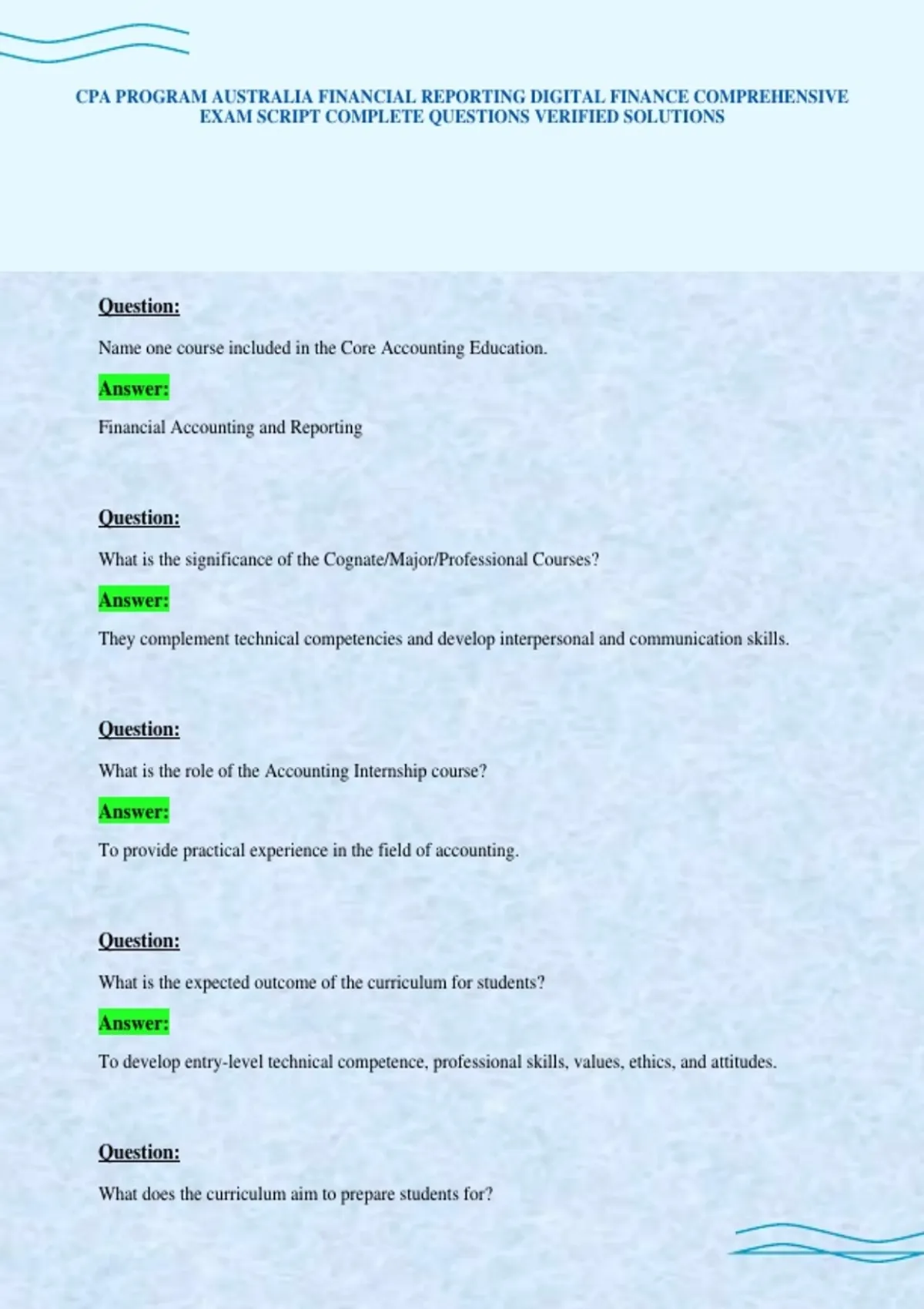 CPA PROGRAM AUSTRALIA FINANCIAL REPORTING DIGITAL FINANCE COMPREHENSIVE EXAM SCRIPT COMPLETE QUESTIONS VERIFIED SOLUTIONS

Question:

Name one course included in the Core Accounting Education.

Answer:

Financial Accounting and Reporting

Question:

What is the significance of the Cognate/Major/Professional Courses?

Answer:

They complement technical competencies and develop interpersonal and communication skills.

Question:

What is the role of the Accounting Internship course?

Answer:

To provide practical experience in the field of accounting.

Question:

What is the expected outcome of the curriculum for students?

Answer:

To develop entry-level technical competence, professional skills, values, ethics, and attitudes.

Question:

What does the curriculum aim to prepare students for?